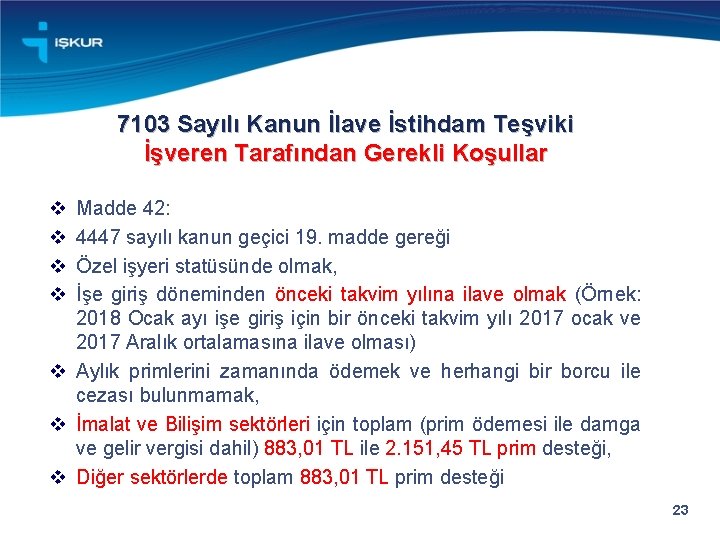 İŞKUR

7103 Sayılı Kanun İlave İstihdam Teşviki
İşveren Tarafından Gerekli Koşullar

❖ Madde 42:
❖ 4447 sayılı kanun geçici 19. madde gereği
❖ Özel işyeri statüsünde olmak,
❖ İşe giriş döneminden önceki takvim yılına ilave olmak (Örnek: 2018 Ocak ayı işe giriş için bir önceki takvim yılı 2017 ocak ve 2017 Aralık ortalamasına ilave olması)
❖ Aylık primlerini zamanında ödemek ve herhangi bir borcu ile cezası bulunmamak,
❖ İmalat ve Bilişim sektörleri için toplam (prim ödemesi ile damga ve gelir vergisi dahil) 883,01 TL ile 2.151,45 TL prim desteği,
❖ Diğer sektörlerde toplam 883,01 TL prim desteği

23